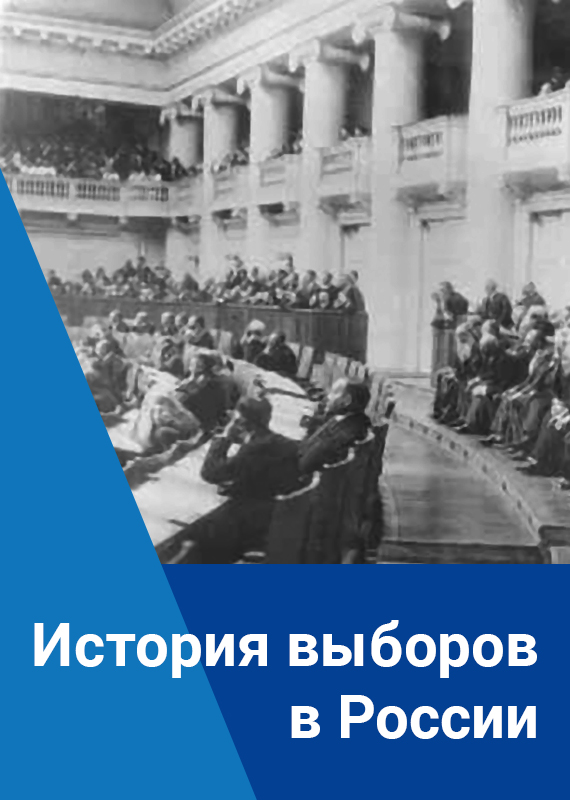 История выборов в России